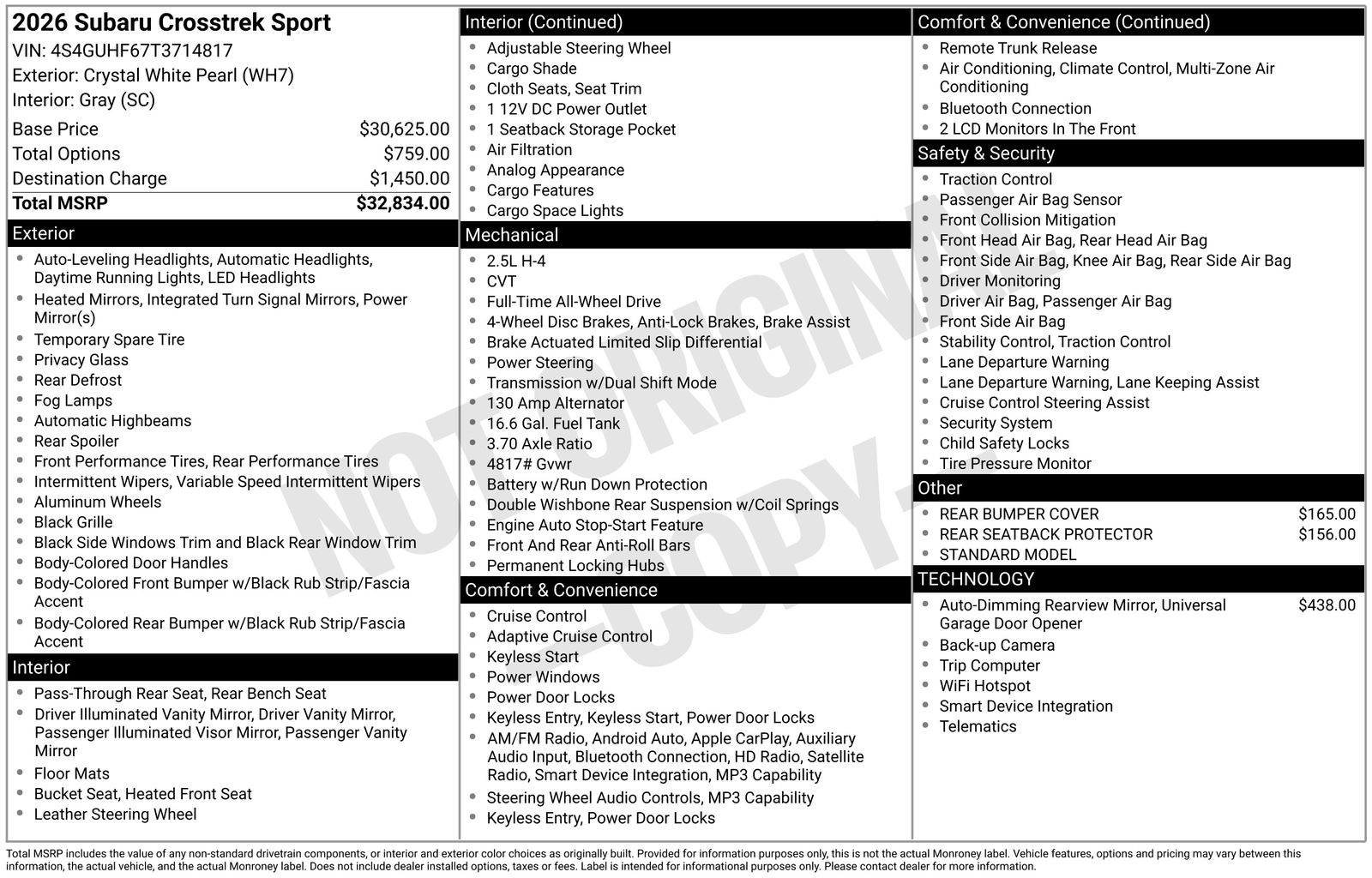 2026 Subaru Crosstrek Sport
VIN: 4S4GUHF67T3714817
Exterior: Crystal White Pearl (WH7)
Interior: Gray (SC)

Base Price $30,625.00
Total Options $759.00
Destination Charge $1,450.00
Total MSRP $32,834.00

Exterior
• Auto-Leveling Headlights, Automatic Headlights, Daytime Running Lights, LED Headlights
• Heated Mirrors, Integrated Turn Signal Mirrors, Power Mirror(s)
• Temporary Spare Tire
• Privacy Glass
• Rear Defrost
• Fog Lamps
• Automatic Highbeams
• Rear Spoiler
• Front Performance Tires, Rear Performance Tires
• Intermittent Wipers, Variable Speed Intermittent Wipers
• Aluminum Wheels
• Black Grille
• Black Side Windows Trim and Black Rear Window Trim
• Body-Colored Door Handles
• Body-Colored Front Bumper w/Black Rub Strip/Fascia Accent
• Body-Colored Rear Bumper w/Black Rub Strip/Fascia Accent

Interior
• Pass-Through Rear Seat, Rear Bench Seat
• Driver Illuminated Vanity Mirror, Driver Vanity Mirror, Passenger Illuminated Visor Mirror, Passenger Vanity Mirror
• Floor Mats
• Bucket Seat, Heated Front Seat
• Leather Steering Wheel

Interior (Continued)
• Adjustable Steering Wheel
• Cargo Shade
• Cloth Seats, Seat Trim
• 1 12V DC Power Outlet
• 1 Seatback Storage Pocket
• Air Filtration
• Analog Appearance
• Cargo Features
• Cargo Space Lights

Mechanical
• 2.5L H-4
• CVT
• Full-Time All-Wheel Drive
• 4-Wheel Disc Brakes, Anti-Lock Brakes, Brake Assist
• Brake Actuated Limited Slip Differential
• Power Steering
• Transmission w/Dual Shift Mode
• 130 Amp Alternator
• 16.6 Gal. Fuel Tank
• 3.70 Axle Ratio
• 4817# Gvwr
• Battery w/Run Down Protection
• Double Wishbone Rear Suspension w/Coil Springs
• Engine Auto Stop-Start Feature
• Front And Rear Anti-Roll Bars
• Permanent Locking Hubs

Comfort & Convenience
• Cruise Control
• Adaptive Cruise Control
• Keyless Start
• Power Windows
• Power Door Locks
• Keyless Entry, Keyless Start, Power Door Locks
• AM/FM Radio, Android Auto, Apple CarPlay, Auxiliary Audio Input, Bluetooth Connection, HD Radio, Satellite Radio, Smart Device Integration, MP3 Capability
• Steering Wheel Audio Controls, MP3 Capability
• Keyless Entry, Power Door Locks

Comfort & Convenience (Continued)
• Remote Trunk Release
• Air Conditioning, Climate Control, Multi-Zone Air Conditioning
• Bluetooth Connection
• 2 LCD Monitors In The Front

Safety & Security
• Traction Control
• Passenger Air Bag Sensor
• Front Collision Mitigation
• Front Head Air Bag, Rear Head Air Bag
• Front Side Air Bag, Knee Air Bag, Rear Side Air Bag
• Driver Monitoring
• Driver Air Bag, Passenger Air Bag
• Front Side Air Bag
• Stability Control, Traction Control
• Lane Departure Warning
• Lane Departure Warning, Lane Keeping Assist
• Cruise Control Steering Assist
• Security System
• Child Safety Locks
• Tire Pressure Monitor

Other
• REAR BUMPER COVER $165.00
• REAR SEATBACK PROTECTOR $156.00
• STANDARD MODEL

TECHNOLOGY
• Auto-Dimming Rearview Mirror, Universal Garage Door Opener $438.00
• Back-up Camera
• Trip Computer
• WiFi Hotspot
• Smart Device Integration
• Telematics

Total MSRP includes the value of any non-standard drivetrain components, or interior and exterior color choices as originally built. Provided for information purposes only, this is not the actual Monroney label. Vehicle features, options and pricing may vary between this information, the actual vehicle, and the actual Monroney label. Does not include dealer installed options, taxes or fees. Label is intended for informational purposes only. Please contact dealer for more information.

NOT ORIGINAL - COPY -